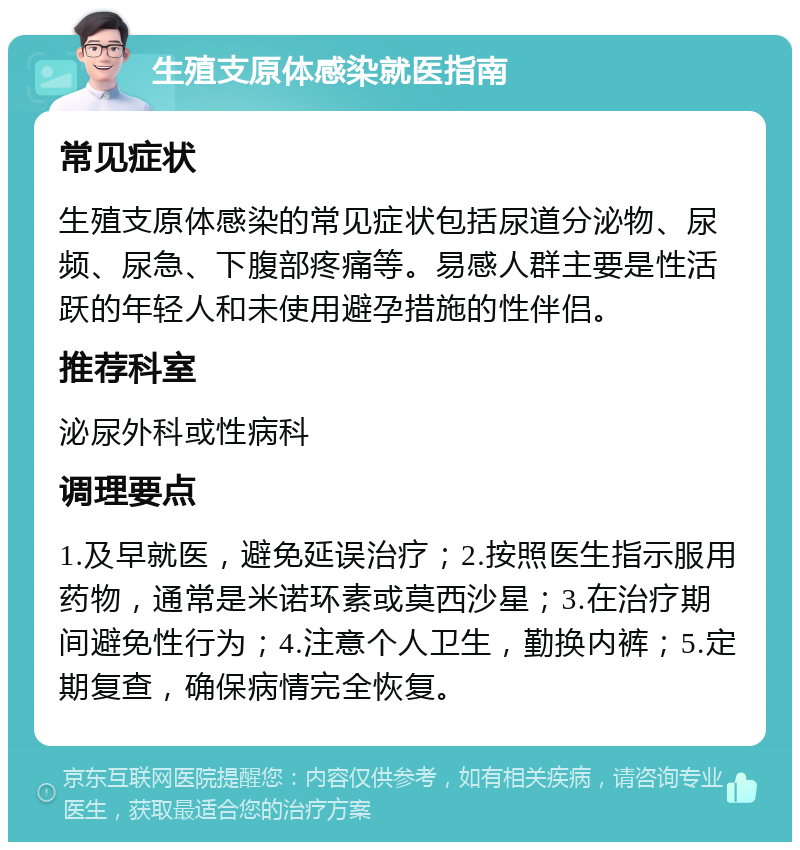 生殖支原体感染就医指南

常见症状

生殖支原体感染的常见症状包括尿道分泌物、尿频、尿急、下腹部疼痛等。易感人群主要是性活跃的年轻人和未使用避孕措施的性伴侣。

推荐科室

泌尿外科或性病科

调理要点

1.及早就医，避免延误治疗；2.按照医生指示服用药物，通常是米诺环素或莫西沙星；3.在治疗期间避免性行为；4.注意个人卫生，勤换内裤；5.定期复查，确保病情完全恢复。

京东互联网医院提醒您：内容仅供参考，如有相关疾病，请咨询专业医生，获取最适合您的治疗方案